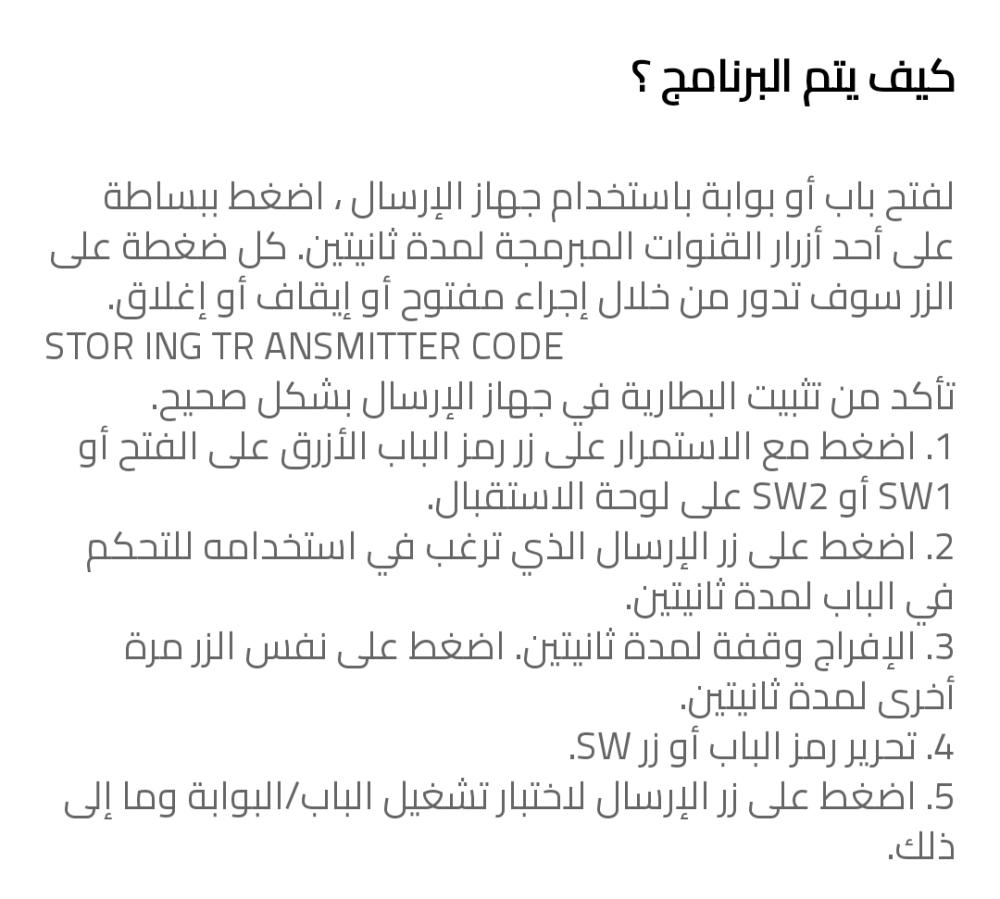 كيف يتم البرنامج ؟

لفتح باب أو بوابة باستخدام جهاز الإرسال ، اضغط ببساطة على أحد أزرار القنوات المبرمجة لمدة ثانيتين. كل ضغطة على الزر سوف تدور من خلال إجراء مفتوح أو إيقاف أو إغلاق.
STOR ING TR ANSMITTER CODE
تأكد من تثبيت البطارية في جهاز الإرسال بشكل صحيح.
1. اضغط مع الاستمرار على زر رمز الباب الأزرق على الفتح أو SW1 أو SW2 على لوحة الاستقبال.
2. اضغط على زر الإرسال الذي ترغب في استخدامه للتحكم في الباب لمدة ثانيتين.
3. الإفراج وقفة لمدة ثانيتين. اضغط على نفس الزر مرة أخرى لمدة ثانيتين.
4. تحرير رمز الباب أو زر SW.
5. اضغط على زر الإرسال لاختبار تشغيل الباب/البوابة وما إلى ذلك.